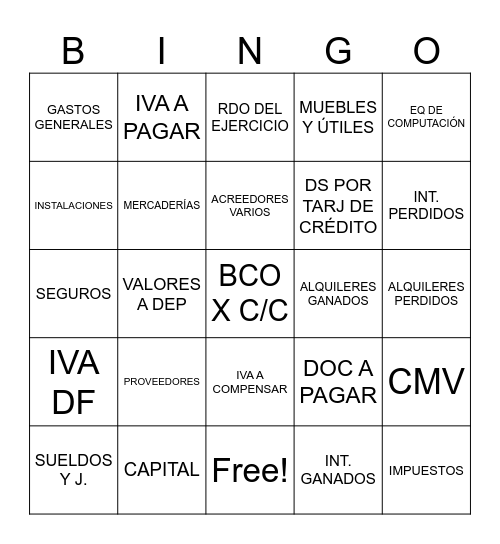 | B | I | N | G | O |
|---|---|---|---|---|
| GASTOS GENERALES | IVA A PAGAR | RDO DEL EJERCICIO | MUEBLES Y ÚTILES | EQ DE COMPUTACIÓN |
| INSTALACIONES | MERCADERÍAS | ACREEDORES VARIOS | DS POR TARJ DE CRÉDITO | INT. PERDIDOS |
| SEGUROS | VALORES A DEP | BCO X C/C | ALQUILERES GANADOS | ALQUILERES PERDIDOS |
| IVA DF | PROVEEDORES | IVA A COMPENSAR | DOC A PAGAR | CMV |
| SUELDOS Y J. | CAPITAL | Free! | INT. GANADOS | IMPUESTOS |